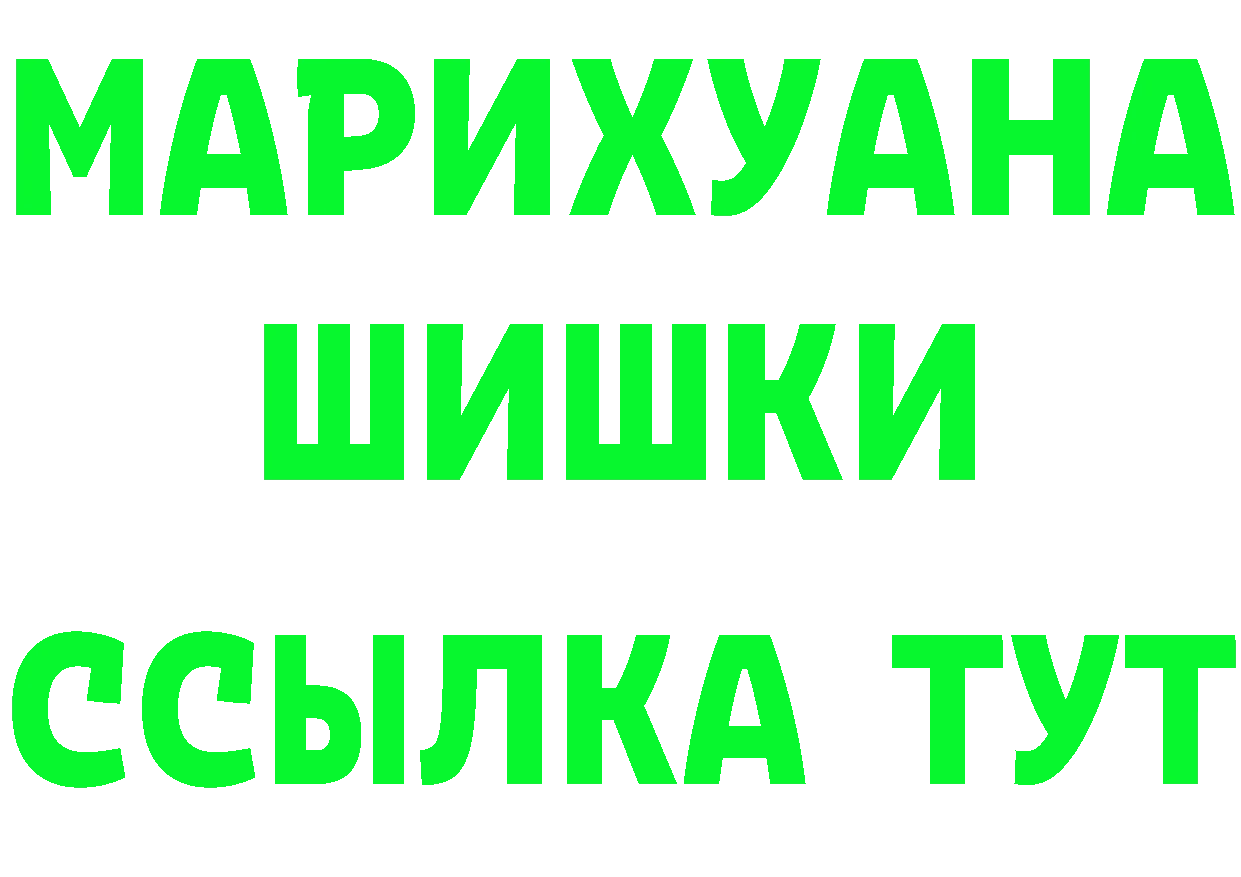 МАРИХУАНА
ШИШКИ
ССЫЛКА ТУТ